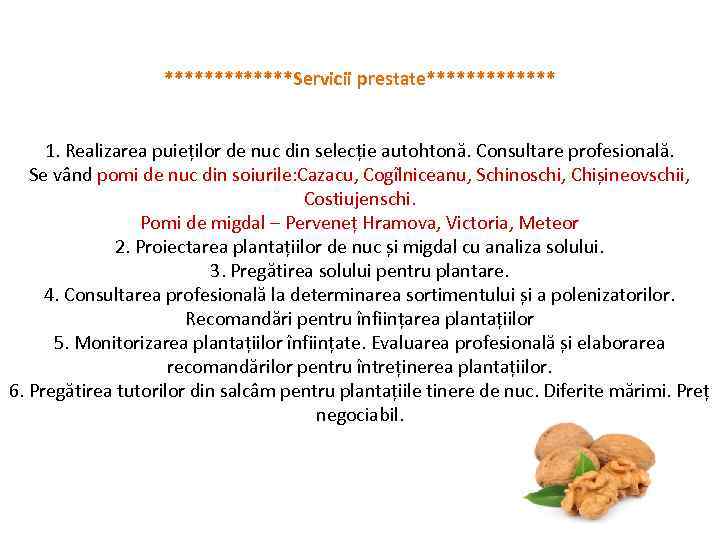 **************Servicii prestate**************

1. Realizarea puieților de nuc din selecție autohtonă. Consultare profesională. Se vând pomi de nuc din soiurile:Cazacu, Cogîlniceanu, Schinoschi, Chișineovschii, Costiujenschi.
Pomi de migdal – Perveneț Hramova, Victoria, Meteor
2. Proiectarea plantațiilor de nuc și migdal cu analiza solului.
3. Pregătirea solului pentru plantare.
4. Consultarea profesională la determinarea sortimentului și a polenizatorilor. Recomandări pentru înființarea plantațiilor
5. Monitorizarea plantațiilor înființate. Evaluarea profesională și elaborarea recomandărilor pentru întreținerea plantațiilor.
6. Pregătirea tutorilor din salcâm pentru plantațiile tinere de nuc. Diferite mărimi. Preț negociabil.